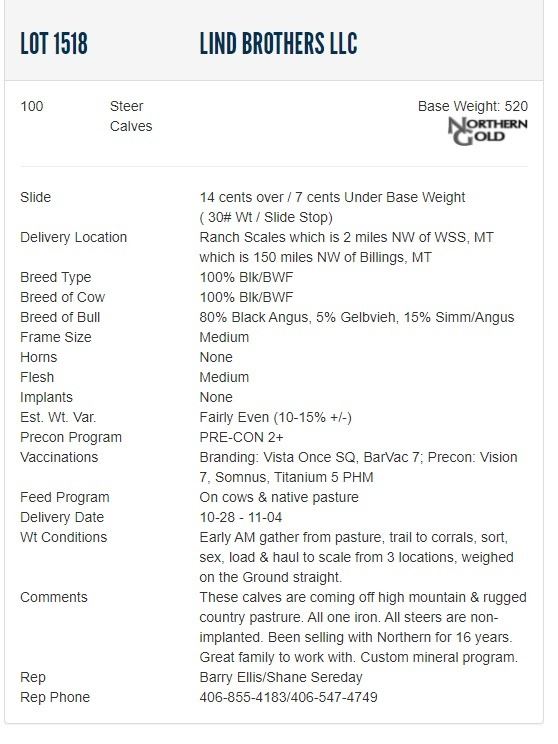 LOT 1518 LIND BROTHERS LLC

100 Steer Calves

Base Weight: 520

NORTHERN GOLD

| | |
|---|---|
| Slide | 14 cents over / 7 cents Under Base Weight ( 30# Wt / Slide Stop) |
| Delivery Location | Ranch Scales which is 2 miles NW of WSS, MT which is 150 miles NW of Billings, MT |
| Breed Type | 100% Blk/BWF |
| Breed of Cow | 100% Blk/BWF |
| Breed of Bull | 80% Black Angus, 5% Gelbvieh, 15% Simm/Angus |
| Frame Size | Medium |
| Horns | None |
| Flesh | Medium |
| Implants | None |
| Est. Wt. Var. | Fairly Even (10-15% +/-) |
| Precon Program | PRE-CON 2+ |
| Vaccinations | Branding: Vista Once SQ, BarVac 7; Precon: Vision 7, Somnus, Titanium 5 PHM |
| Feed Program | On cows & native pasture |
| Delivery Date | 10-28 - 11-04 |
| Wt Conditions | Early AM gather from pasture, trail to corrals, sort, sex, load & haul to scale from 3 locations, weighed on the Ground straight. |
| Comments | These calves are coming off high mountain & rugged country pastrure. All one iron. All steers are non-implanted. Been selling with Northern for 16 years. Great family to work with. Custom mineral program. |
| Rep | Barry Ellis/Shane Sereday |
| Rep Phone | 406-855-4183/406-547-4749 |